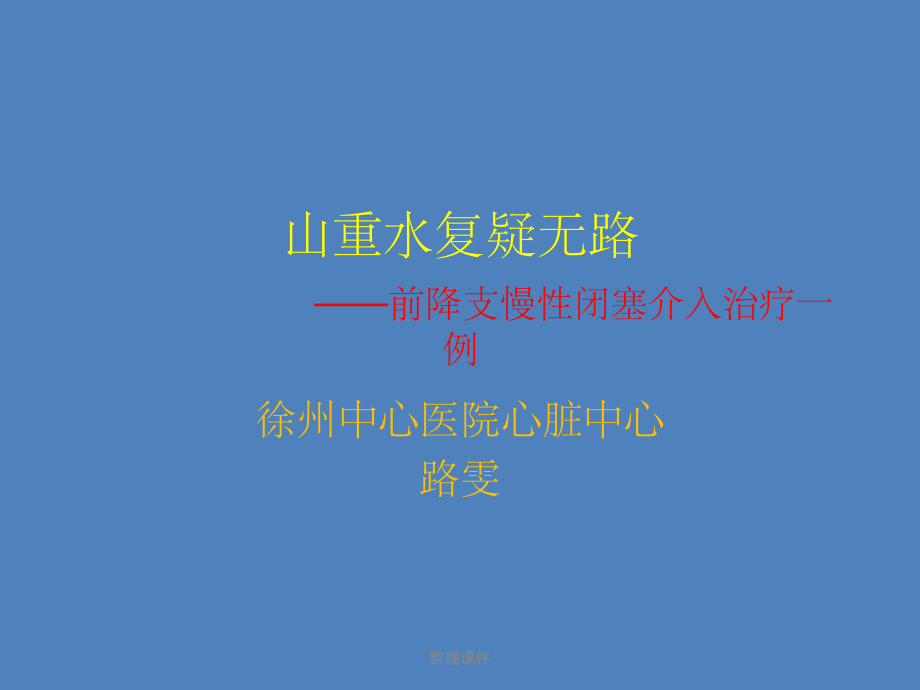 山重水复疑无路

——前降支慢性闭塞介入治疗一例

徐州中心医院心脏中心
路雯

整理课件